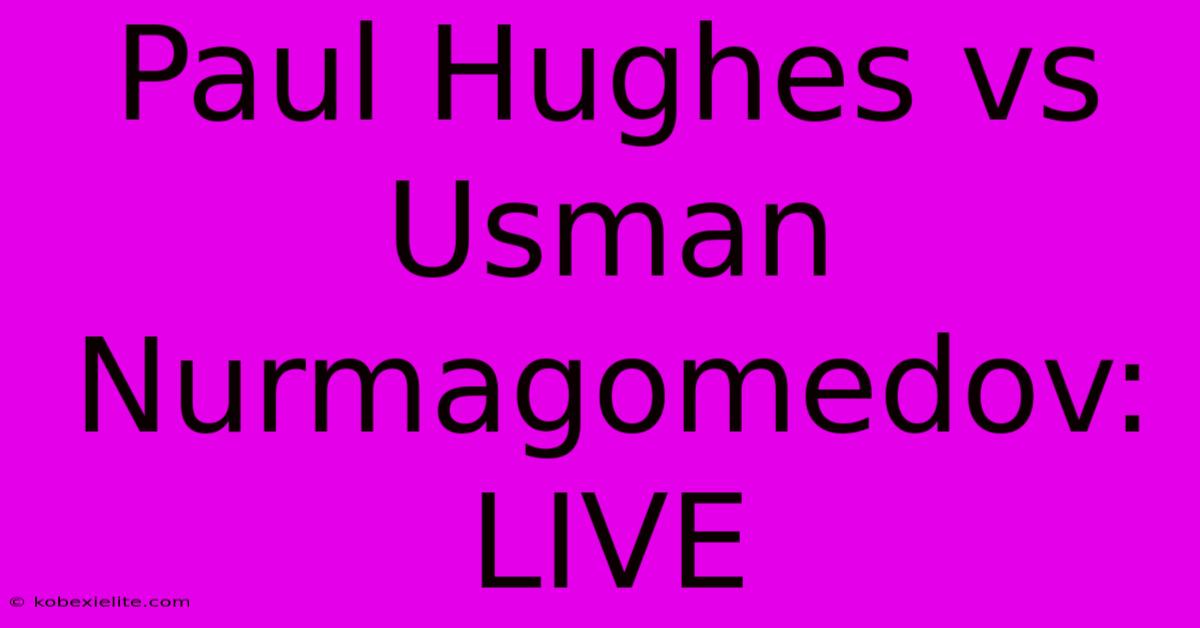 Paul Hughes vs Usman Nurmagomedov: LIVE

© kobexielite.com